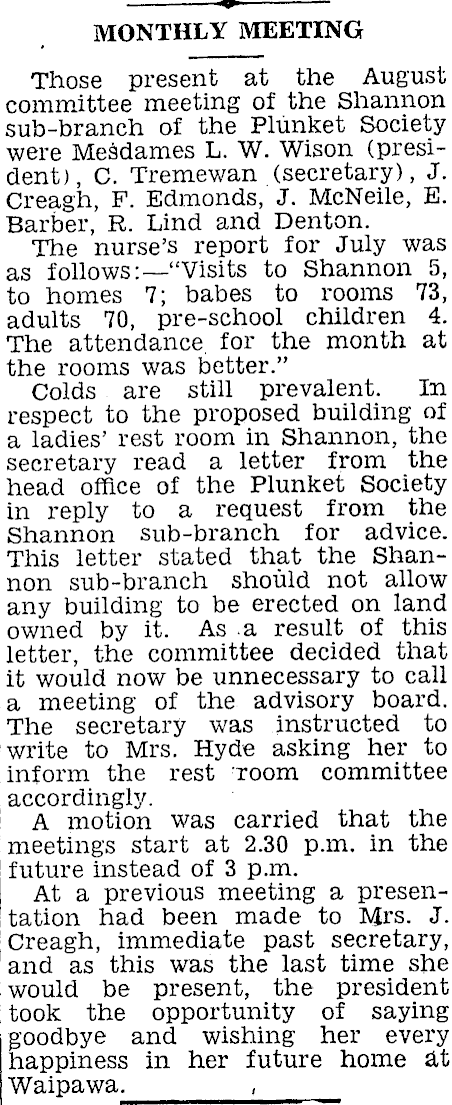 MONTHLY MEETING

Those present at the August committee meeting of the Shannon sub-branch of the Plunket Society were Mesdames L. W. Wison (president), C. Tremewan (secretary), J. Creagh, F. Edmonds, J. McNeile, E. Barber, R. Lind and Denton.

The nurse's report for July was as follows:—"Visits to Shannon 5, to homes 7; babes to rooms 73, adults 70, pre-school children 4. The attendance for the month at the rooms was better."

Colds are still prevalent. In respect to the proposed building of a ladies' rest room in Shannon, the secretary read a letter from the head office of the Plunket Society in reply to a request from the Shannon sub-branch for advice. This letter stated that the Shannon sub-branch should not allow any building to be erected on land owned by it. As a result of this letter, the committee decided that it would now be unnecessary to call a meeting of the advisory board. The secretary was instructed to write to Mrs. Hyde asking her to inform the rest room committee accordingly.

A motion was carried that the meetings start at 2.30 p.m. in the future instead of 3 p.m.

At a previous meeting a presentation had been made to Mrs. J. Creagh, immediate past secretary, and as this was the last time she would be present, the president took the opportunity of saying goodbye and wishing her every happiness in her future home at Waipawa.